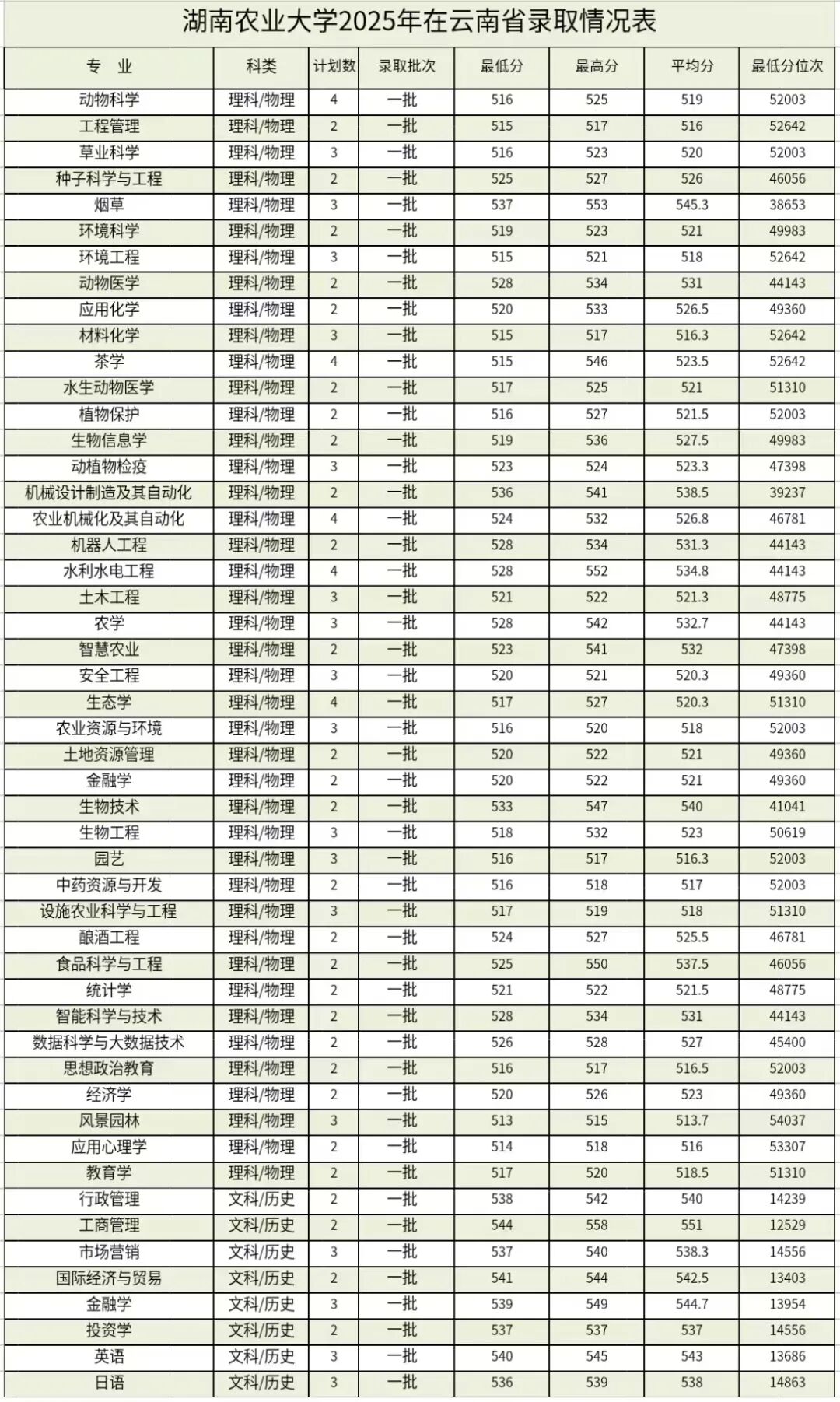 湖南农业大学2025年在云南省录取情况表

| 专 业 | 科类 | 计划数 | 录取批次 | 最低分 | 最高分 | 平均分 | 最低分位次 |
|---|---|---|---|---|---|---|---|
| 动物科学 | 理科/物理 | 4 | 一批 | 516 | 525 | 519 | 52003 |
| 工程管理 | 理科/物理 | 2 | 一批 | 515 | 517 | 516 | 52642 |
| 草业科学 | 理科/物理 | 3 | 一批 | 516 | 523 | 520 | 52003 |
| 种子科学与工程 | 理科/物理 | 2 | 一批 | 525 | 527 | 526 | 46056 |
| 烟草 | 理科/物理 | 3 | 一批 | 537 | 553 | 545.3 | 38653 |
| 环境科学 | 理科/物理 | 2 | 一批 | 519 | 523 | 521 | 49983 |
| 环境工程 | 理科/物理 | 3 | 一批 | 515 | 521 | 518 | 52642 |
| 动物医学 | 理科/物理 | 2 | 一批 | 528 | 534 | 531 | 44143 |
| 应用化学 | 理科/物理 | 2 | 一批 | 520 | 533 | 526.5 | 49360 |
| 材料化学 | 理科/物理 | 3 | 一批 | 515 | 517 | 516.3 | 52642 |
| 茶学 | 理科/物理 | 4 | 一批 | 515 | 546 | 523.5 | 52642 |
| 水生动物医学 | 理科/物理 | 2 | 一批 | 517 | 525 | 521 | 51310 |
| 植物保护 | 理科/物理 | 2 | 一批 | 516 | 527 | 521.5 | 52003 |
| 生物信息学 | 理科/物理 | 2 | 一批 | 519 | 536 | 527.5 | 49983 |
| 动植物检疫 | 理科/物理 | 3 | 一批 | 523 | 524 | 523.3 | 47398 |
| 机械设计制造及其自动化 | 理科/物理 | 2 | 一批 | 536 | 541 | 538.5 | 39237 |
| 农业机械化及其自动化 | 理科/物理 | 4 | 一批 | 524 | 532 | 526.8 | 46781 |
| 机器人工程 | 理科/物理 | 2 | 一批 | 528 | 534 | 531.3 | 44143 |
| 水利水电工程 | 理科/物理 | 4 | 一批 | 528 | 552 | 534.8 | 44143 |
| 土木工程 | 理科/物理 | 3 | 一批 | 521 | 522 | 521.3 | 48775 |
| 农学 | 理科/物理 | 3 | 一批 | 528 | 542 | 532.7 | 44143 |
| 智慧农业 | 理科/物理 | 2 | 一批 | 523 | 541 | 532 | 47398 |
| 安全工程 | 理科/物理 | 3 | 一批 | 520 | 521 | 520.3 | 49360 |
| 生态学 | 理科/物理 | 4 | 一批 | 517 | 527 | 520.3 | 51310 |
| 农业资源与环境 | 理科/物理 | 3 | 一批 | 516 | 520 | 518 | 52003 |
| 土地资源管理 | 理科/物理 | 2 | 一批 | 520 | 522 | 521 | 49360 |
| 金融学 | 理科/物理 | 2 | 一批 | 520 | 522 | 521 | 49360 |
| 生物技术 | 理科/物理 | 2 | 一批 | 533 | 547 | 540 | 41041 |
| 生物工程 | 理科/物理 | 3 | 一批 | 518 | 532 | 523 | 50619 |
| 园艺 | 理科/物理 | 3 | 一批 | 516 | 517 | 516.3 | 52003 |
| 中药资源与开发 | 理科/物理 | 2 | 一批 | 516 | 518 | 517 | 52003 |
| 设施农业科学与工程 | 理科/物理 | 3 | 一批 | 517 | 519 | 518 | 51310 |
| 酿酒工程 | 理科/物理 | 2 | 一批 | 524 | 527 | 525.5 | 46781 |
| 食品科学与工程 | 理科/物理 | 2 | 一批 | 525 | 550 | 537.5 | 46056 |
| 统计学 | 理科/物理 | 2 | 一批 | 521 | 522 | 521.5 | 48775 |
| 智能科学与技术 | 理科/物理 | 2 | 一批 | 528 | 534 | 531 | 44143 |
| 数据科学与大数据技术 | 理科/物理 | 2 | 一批 | 526 | 528 | 527 | 45400 |
| 思想政治教育 | 理科/物理 | 2 | 一批 | 516 | 517 | 516.5 | 52003 |
| 经济学 | 理科/物理 | 2 | 一批 | 520 | 526 | 523 | 49360 |
| 风景园林 | 理科/物理 | 3 | 一批 | 513 | 515 | 513.7 | 54037 |
| 应用心理学 | 理科/物理 | 2 | 一批 | 514 | 518 | 516 | 53307 |
| 教育学 | 理科/物理 | 2 | 一批 | 517 | 520 | 518.5 | 51310 |
| 行政管理 | 文科/历史 | 2 | 一批 | 538 | 542 | 540 | 14239 |
| 工商管理 | 文科/历史 | 2 | 一批 | 544 | 558 | 551 | 12529 |
| 市场营销 | 文科/历史 | 3 | 一批 | 537 | 540 | 538.3 | 14556 |
| 国际经济与贸易 | 文科/历史 | 2 | 一批 | 541 | 544 | 542.5 | 13403 |
| 金融学 | 文科/历史 | 3 | 一批 | 539 | 549 | 544.7 | 13954 |
| 投资学 | 文科/历史 | 2 | 一批 | 537 | 537 | 537 | 14556 |
| 英语 | 文科/历史 | 3 | 一批 | 540 | 545 | 543 | 13686 |
| 日语 | 文科/历史 | 3 | 一批 | 536 | 539 | 538 | 14863 |